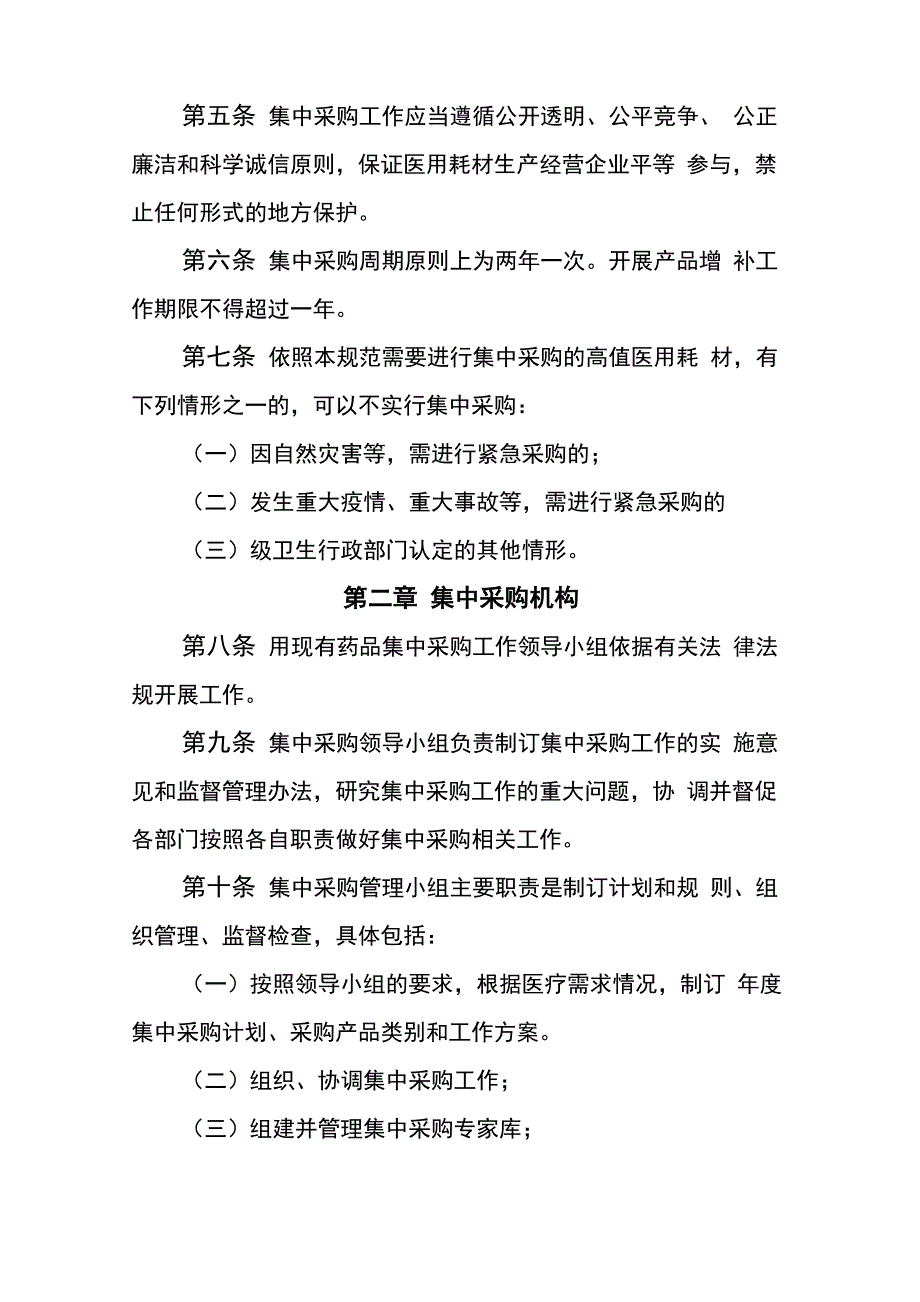 第五条 集中采购工作应当遵循公开透明、公平竞争、 公正廉洁和科学诚信原则，保证医用耗材生产经营企业平等 参与，禁止任何形式的地方保护。

第六条 集中采购周期原则上为两年一次。开展产品增 补工作期限不得超过一年。

第七条 依照本规范需要进行集中采购的高值医用耗 材，有下列情形之一的，可以不实行集中采购：

（一）因自然灾害等，需进行紧急采购的；

（二）发生重大疫情、重大事故等，需进行紧急采购的

（三）级卫生行政部门认定的其他情形。

第二章 集中采购机构

第八条 用现有药品集中采购工作领导小组依据有关法 律法规开展工作。

第九条 集中采购领导小组负责制订集中采购工作的实 施意见和监督管理办法，研究集中采购工作的重大问题，协 调并督促各部门按照各自职责做好集中采购相关工作。

第十条 集中采购管理小组主要职责是制订计划和规 则、组织管理、监督检查，具体包括：

（一）按照领导小组的要求，根据医疗需求情况，制订 年度集中采购计划、采购产品类别和工作方案。

（二）组织、协调集中采购工作；

（三）组建并管理集中采购专家库；